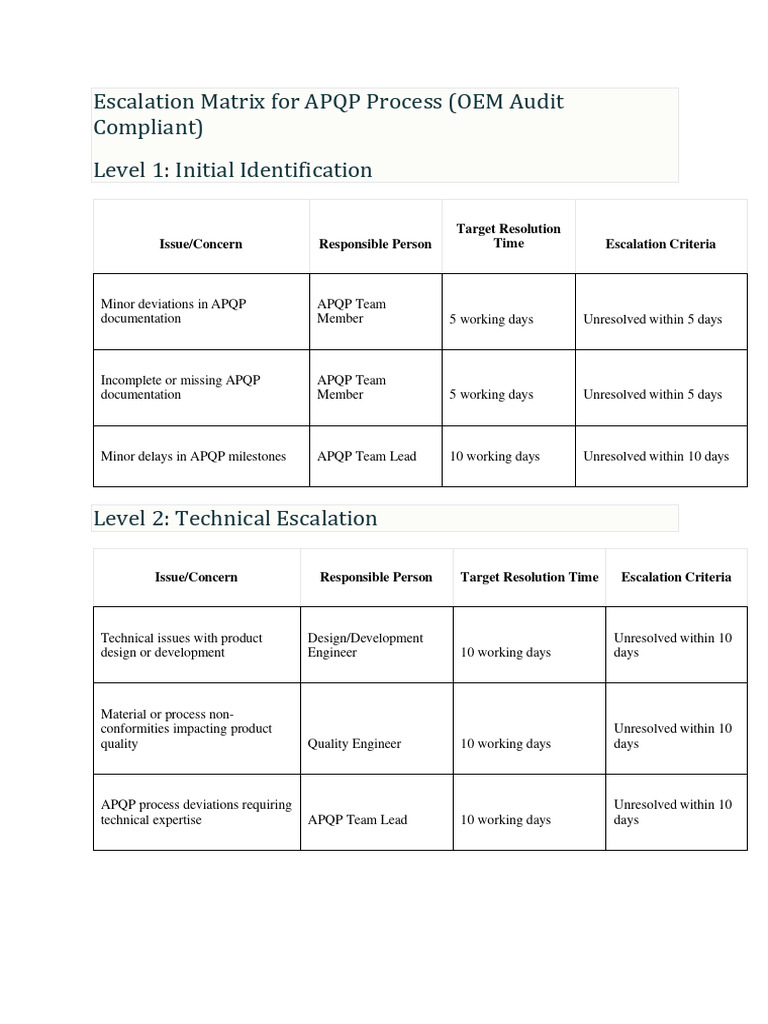 Escalation Matrix for APQP Process (OEM Audit Compliant)

Level 1: Initial Identification

| Issue/Concern | Responsible Person | Target Resolution Time | Escalation Criteria |
|---|---|---|---|
| Minor deviations in APQP documentation | APQP Team Member | 5 working days | Unresolved within 5 days |
| Incomplete or missing APQP documentation | APQP Team Member | 5 working days | Unresolved within 5 days |
| Minor delays in APQP milestones | APQP Team Lead | 10 working days | Unresolved within 10 days |

Level 2: Technical Escalation

| Issue/Concern | Responsible Person | Target Resolution Time | Escalation Criteria |
|---|---|---|---|
| Technical issues with product design or development | Design/Development Engineer | 10 working days | Unresolved within 10 days |
| Material or process non-conformities impacting product quality | Quality Engineer | 10 working days | Unresolved within 10 days |
| APQP process deviations requiring technical expertise | APQP Team Lead | 10 working days | Unresolved within 10 days |